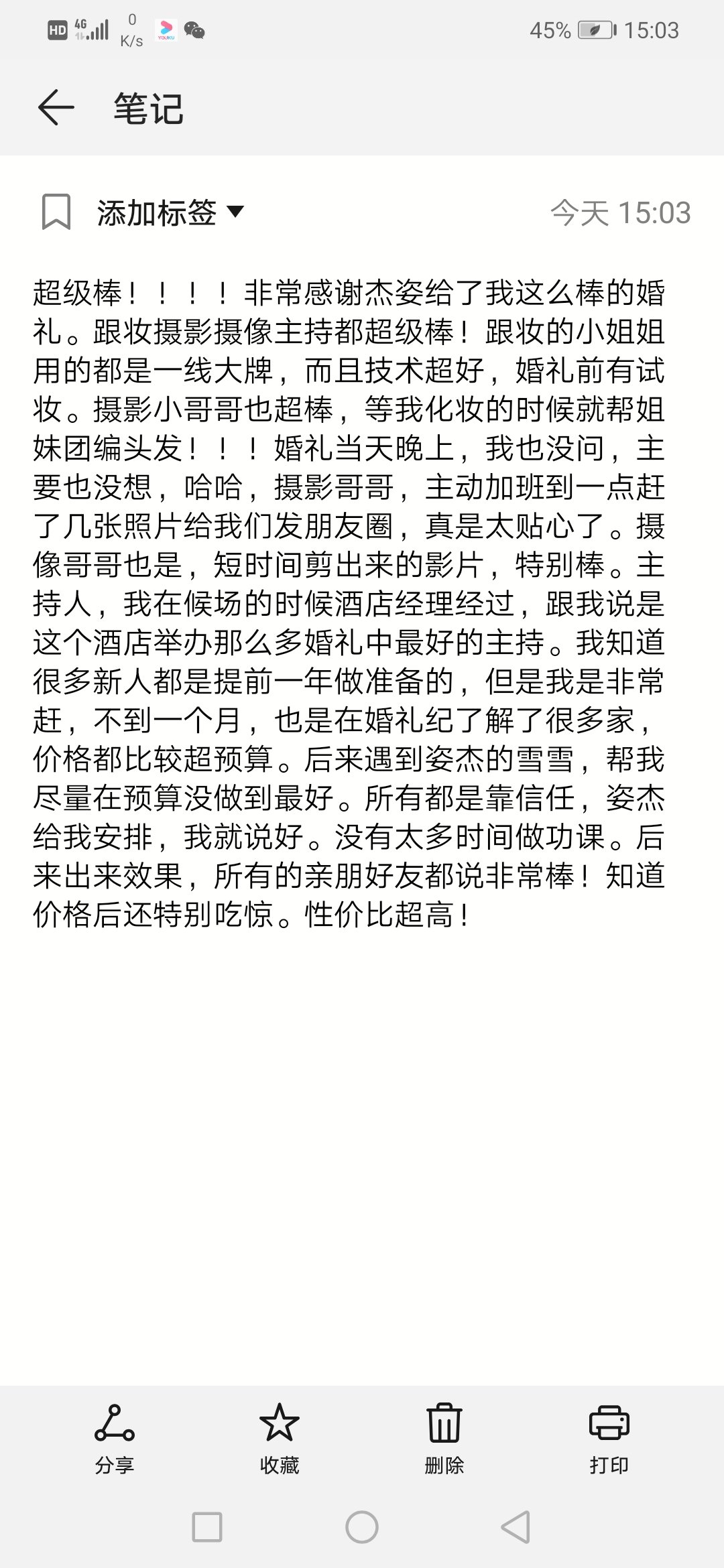 HD 4G 0 K/s 45% 15:03

笔记

添加标签

今天 15:03

超级棒！！！！非常感谢杰姿给了我这么棒的婚礼。跟妆摄影摄像主持都超级棒！跟妆的小姐姐用的都是一线大牌，而且技术超好，婚礼前有试妆。摄影小哥哥也超棒，等我化妆的时候就帮姐妹团编头发！！！婚礼当天晚上，我也没问，主要也没想，哈哈，摄影哥哥，主动加班到一点赶了几张照片给我们发朋友圈，真是太贴心了。摄像哥哥也是，短时间剪出来的影片，特别棒。主持人，我在候场的时候酒店经理经过，跟我说是这个酒店举办那么多婚礼中最好的主持。我知道很多新人都是提前一年做准备的，但是我是非常赶，不到一个月，也是在婚礼纪了解了很多家，价格都比较超预算。后来遇到姿杰的雪雪，帮我尽量在预算没做到最好。所有都是靠信任，姿杰给我安排，我就说好。没有太多时间做功课。后来出来效果，所有的亲朋好友都说非常棒！知道价格后还特别吃惊。性价比超高！

分享 收藏 删除 打印